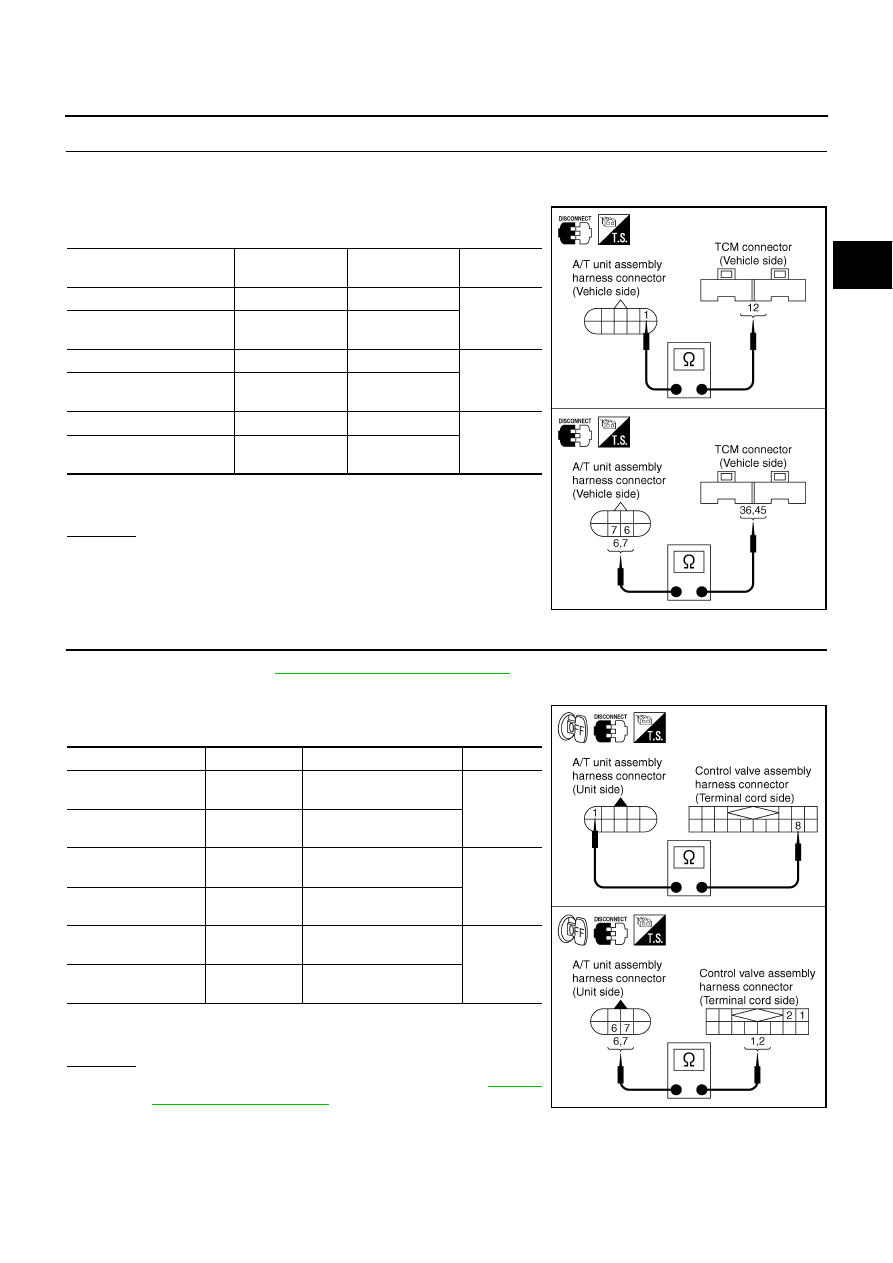 DISCONNECT

T.S.

A/T unit assembly harness connector (Vehicle side)

1

TCM connector (Vehicle side)

12

Ω

DISCONNECT

T.S.

A/T unit assembly harness connector (Vehicle side)

7 6

6,7

TCM connector (Vehicle side)

36,45

Ω

OFF

DISCONNECT

T.S.

A/T unit assembly harness connector (Unit side)

1

Control valve assembly harness connector (Terminal cord side)

8

Ω

OFF

DISCONNECT

T.S.

A/T unit assembly harness connector (Unit side)

6 7

6,7

Control valve assembly harness connector (Terminal cord side)

2 1

1,2

Ω